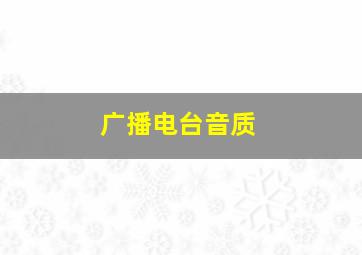 广播电台音质